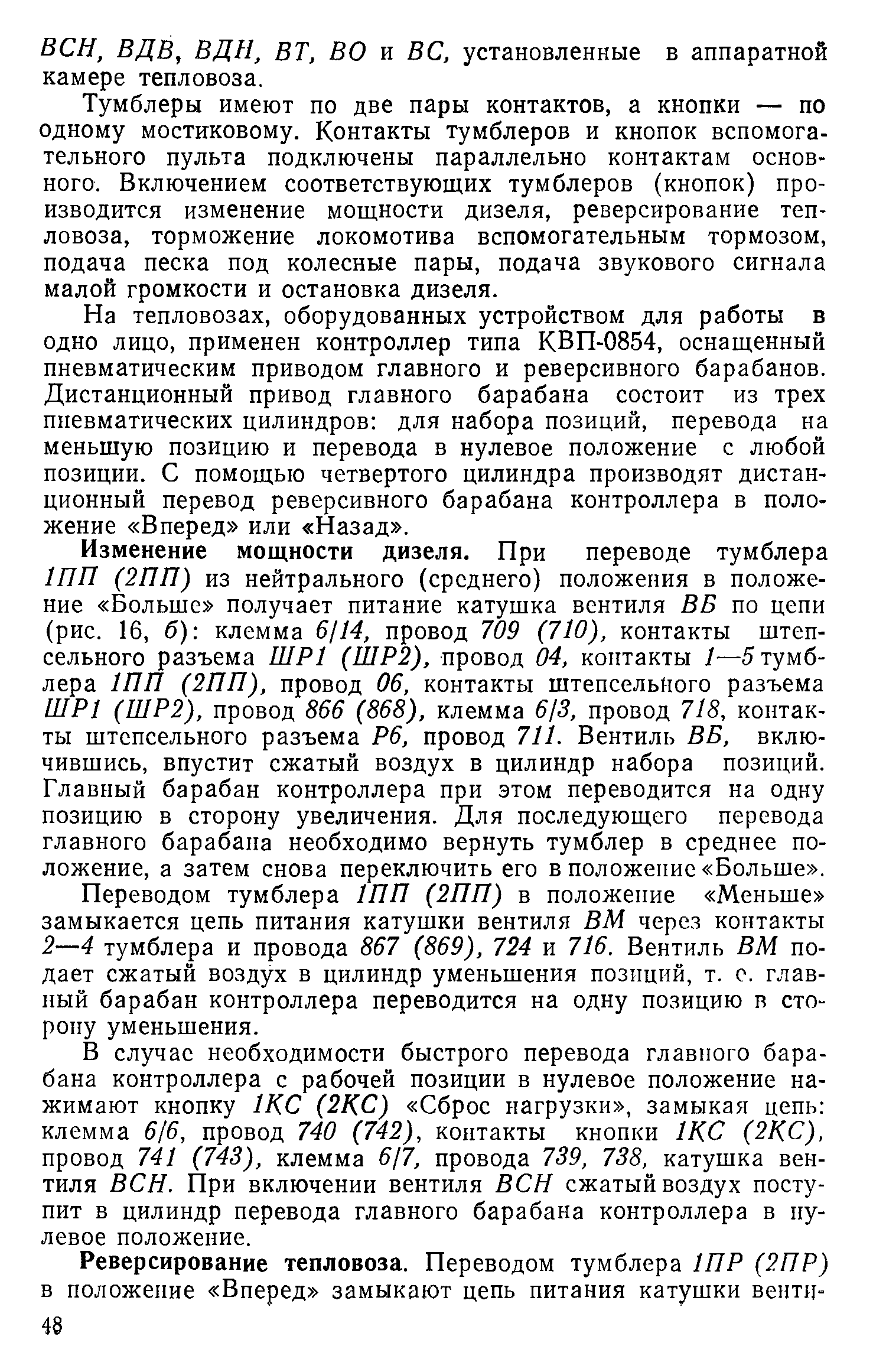 ВСН, ВДВ, ВДН, ВТ, ВО и ВС, установленные в аппаратной камере тепловоза.

Тумблеры имеют по две пары контактов, а кнопки — по одному мостиковому. Контакты тумблеров и кнопок вспомогательного пульта подключены параллельно контактам основного. Включением соответствующих тумблеров (кнопок) производится изменение мощности дизеля, реверсирование тепловоза, торможение локомотива вспомогательным тормозом, подача песка под колесные пары, подача звукового сигнала малой громкости и остановка дизеля.

На тепловозах, оборудованных устройством для работы в одно лицо, применен контроллер типа КВП-0854, оснащенный пневматическим приводом главного и реверсивного барабанов. Дистанционный привод главного барабана состоит из трех пневматических цилиндров: для набора позиций, перевода на меньшую позицию и перевода в нулевое положение с любой позиции. С помощью четвертого цилиндра производят дистанционный перевод реверсивного барабана контроллера в положение «Вперед» или «Назад».

Изменение мощности дизеля. При переводе тумблера 1ПП (2ПП) из нейтрального (среднего) положения в положение «Больше» получает питание катушка вентиля ВБ по цепи (рис. 16, б): клемма 6/14, провод 709 (710), контакты штепсельного разъема ШР1 (ШР2), провод 04, контакты 1—5 тумблера 1ПП (2ПП), провод 06, контакты штепсельного разъема ШР1 (ШР2), провод 866 (868), клемма 6/3, провод 718, контакты штепсельного разъема Р6, провод 711. Вентиль ВБ, включившись, впустит сжатый воздух в цилиндр набора позиций. Главный барабан контроллера при этом переводится на одну позицию в сторону увеличения. Для последующего перевода главного барабана необходимо вернуть тумблер в среднее положение, а затем снова переключить его в положение «Больше».

Переводом тумблера 1ПП (2ПП) в положение «Меньше» замыкается цепь питания катушки вентиля ВМ через контакты 2—4 тумблера и провода 867 (869), 724 и 716. Вентиль ВМ подает сжатый воздух в цилиндр уменьшения позиций, т. е. главный барабан контроллера переводится на одну позицию в сторону уменьшения.

В случае необходимости быстрого перевода главного барабана контроллера с рабочей позиции в нулевое положение нажимают кнопку 1КС (2КС) «Сброс нагрузки», замыкая цепь: клемма 6/6, провод 740 (742), контакты кнопки 1КС (2КС), провод 741 (743), клемма 6/7, провода 739, 738, катушка вентиля ВСН. При включении вентиля ВСН сжатый воздух поступит в цилиндр перевода главного барабана контроллера в нулевое положение.

Реверсирование тепловоза. Переводом тумблера 1ПР (2ПР) в положение «Вперед» замыкают цепь питания катушки венти-

48